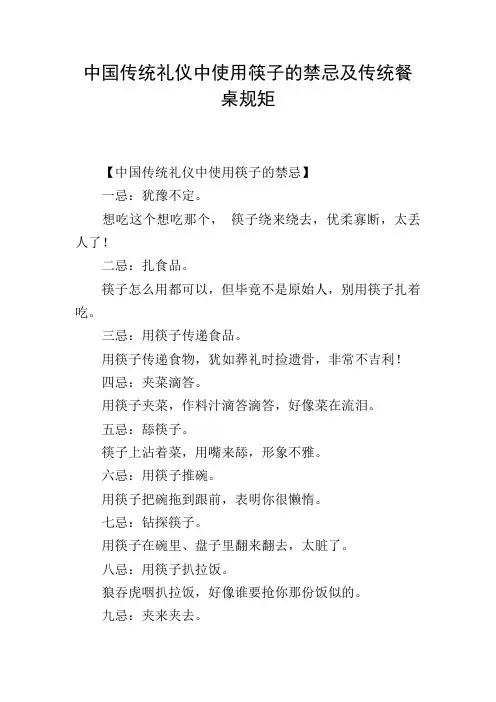 中国传统礼仪中使用筷子的禁忌及传统餐桌规矩

【中国传统礼仪中使用筷子的禁忌】

一忌：犹豫不定。

想吃这个想吃那个， 筷子绕来绕去，优柔寡断，太丢人了！

二忌：扎食品。

筷子怎么用都可以，但毕竟不是原始人，别用筷子扎着吃。

三忌：用筷子传递食品。

用筷子传递食物，犹如葬礼时捡遗骨，非常不吉利！

四忌：夹菜滴答。

用筷子夹菜，作料汁滴答滴答，好像菜在流泪。

五忌：舔筷子。

筷子上沾着菜，用嘴来舔，形象不雅。

六忌：用筷子推碗。

用筷子把碗拖到跟前，表明你很懒惰。

七忌：钻探筷子。

用筷子在碗里、盘子里翻来翻去，太脏了。

八忌：用筷子扒拉饭。

狼吞虎咽扒拉饭，好像谁要抢你那份饭似的。

九忌：夹来夹去。